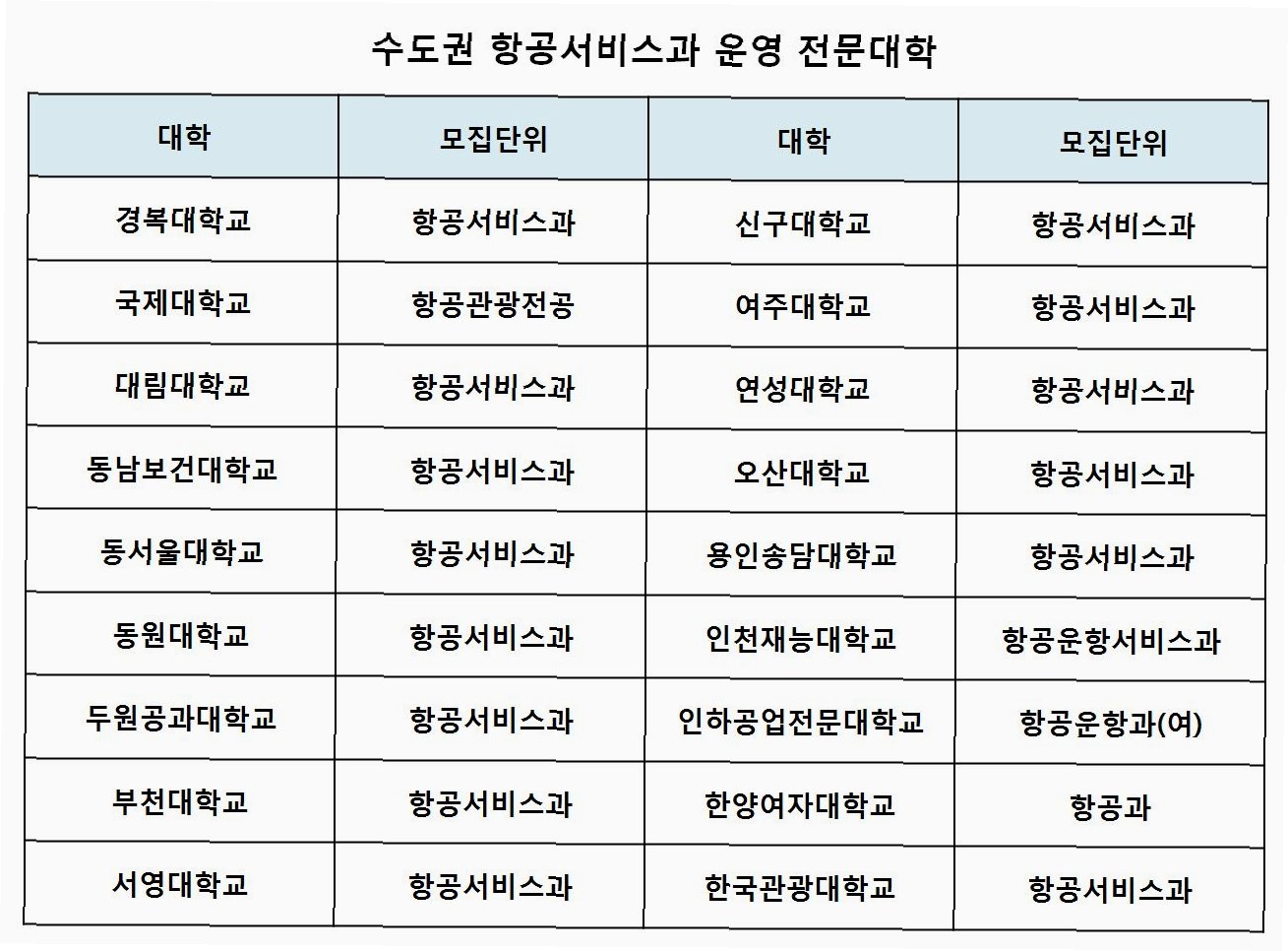 수도권 항공서비스과 운영 전문대학

| 대학 | 모집단위 | 대학 | 모집단위 |
|---|---|---|---|
| 경복대학교 | 항공서비스과 | 신구대학교 | 항공서비스과 |
| 국제대학교 | 항공관광전공 | 여주대학교 | 항공서비스과 |
| 대림대학교 | 항공서비스과 | 연성대학교 | 항공서비스과 |
| 동남보건대학교 | 항공서비스과 | 오산대학교 | 항공서비스과 |
| 동서울대학교 | 항공서비스과 | 용인송담대학교 | 항공서비스과 |
| 동원대학교 | 항공서비스과 | 인천재능대학교 | 항공운항서비스과 |
| 두원공과대학교 | 항공서비스과 | 인하공업전문대학교 | 항공운항과(여) |
| 부천대학교 | 항공서비스과 | 한양여자대학교 | 항공과 |
| 서영대학교 | 항공서비스과 | 한국관광대학교 | 항공서비스과 |